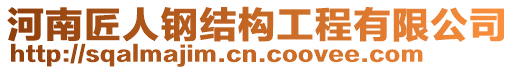 河南匠人钢结构工程有限公司
http://sqalmajim.cn.coovee.com